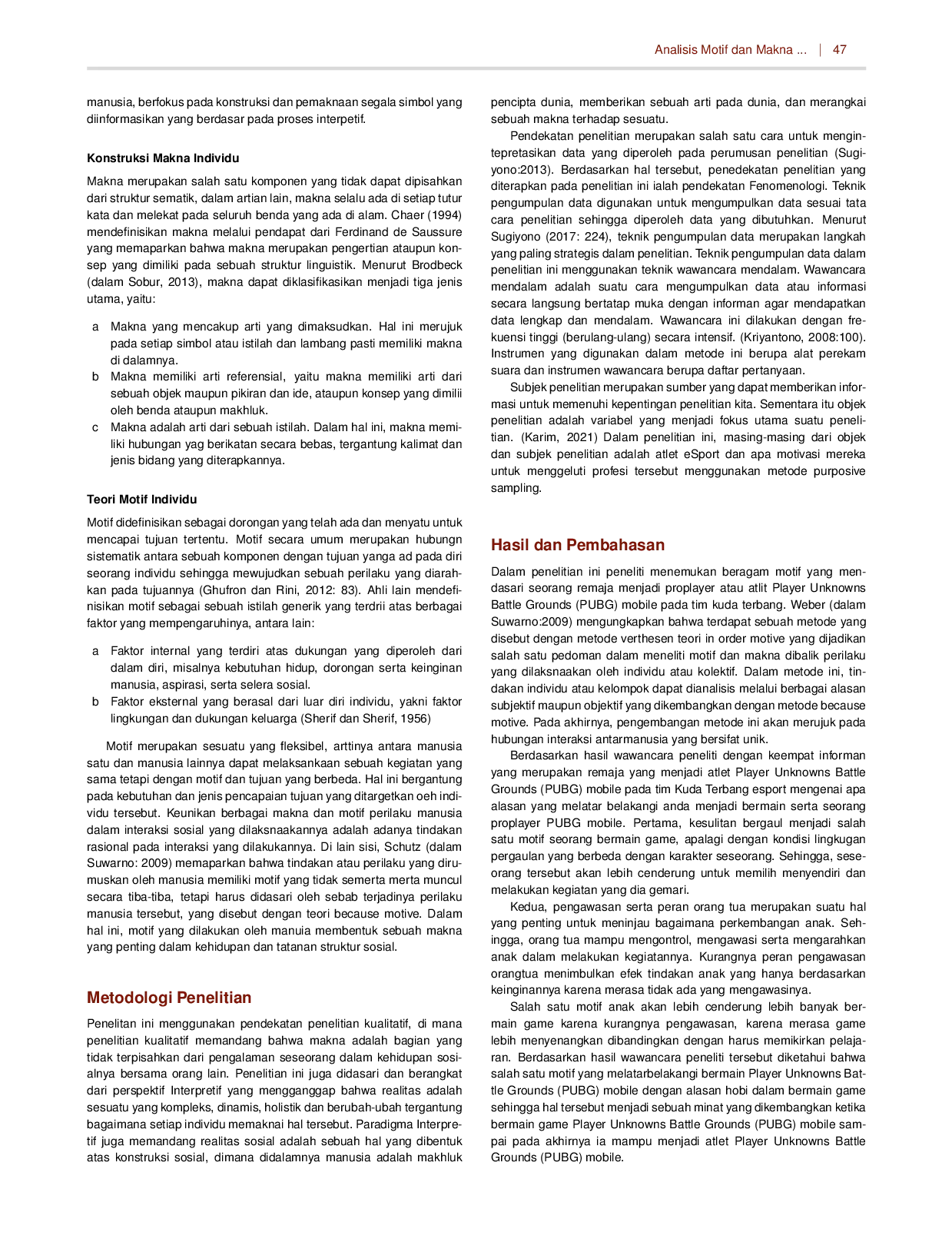 Analisis Motif dan Makna ... | 47

manusia, berfokus pada konstruksi dan pemaknaan segala simbol yang diinformasikan yang berdasar pada proses interpetif.

Konstruksi Makna Individu

Makna merupakan salah satu komponen yang tidak dapat dipisahkan dari struktur sematik, dalam artian lain, makna selalu ada di setiap tutur kata dan melekat pada seluruh benda yang ada di alam. Chaer (1994) mendefinisikan makna melalui pendapat dari Ferdinand de Saussure yang memaparkan bahwa makna merupakan pengertian ataupun konsep yang dimiliki pada sebuah struktur linguistik. Menurut Brodbeck (dalam Sobur, 2013), makna dapat diklasifikasikan menjadi tiga jenis utama, yaitu:

a Makna yang mencakup arti yang dimaksudkan. Hal ini merujuk pada setiap simbol atau istilah dan lambang pasti memiliki makna di dalamnya.
b Makna memiliki arti referensial, yaitu makna memiliki arti dari sebuah objek maupun pikiran dan ide, ataupun konsep yang dimilii oleh benda ataupun makhluk.
c Makna adalah arti dari sebuah istilah. Dalam hal ini, makna memiliki hubungan yag berikatan secara bebas, tergantung kalimat dan jenis bidang yang diterapkannya.

Teori Motif Individu

Motif didefinisikan sebagai dorongan yang telah ada dan menyatu untuk mencapai tujuan tertentu. Motif secara umum merupakan hubungn sistematik antara sebuah komponen dengan tujuan yanga ad pada diri seorang individu sehingga mewujudkan sebuah perilaku yang diarahkan pada tujuannya (Ghufron dan Rini, 2012: 83). Ahli lain mendefinisikan motif sebagai sebuah istilah generik yang terdrii atas berbagai faktor yang mempengaruhinya, antara lain:

a Faktor internal yang terdiri atas dukungan yang diperoleh dari dalam diri, misalnya kebutuhan hidup, dorongan serta keinginan manusia, aspirasi, serta selera sosial.
b Faktor eksternal yang berasal dari luar diri individu, yakni faktor lingkungan dan dukungan keluarga (Sherif dan Sherif, 1956)

Motif merupakan sesuatu yang fleksibel, arttinya antara manusia satu dan manusia lainnya dapat melaksankaan sebuah kegiatan yang sama tetapi dengan motif dan tujuan yang berbeda. Hal ini bergantung pada kebutuhan dan jenis pencapaian tujuan yang ditargetkan oeh individu tersebut. Keunikan berbagai makna dan motif perilaku manusia dalam interaksi sosial yang dilaksnaakannya adalah adanya tindakan rasional pada interaksi yang dilakukannya. Di lain sisi, Schutz (dalam Suwarno: 2009) memaparkan bahwa tindakan atau perilaku yang dirumuskan oleh manusia memiliki motif yang tidak semerta merta muncul secara tiba-tiba, tetapi harus didasari oleh sebab terjadinya perilaku manusia tersebut, yang disebut dengan teori because motive. Dalam hal ini, motif yang dilakukan oleh manuia membentuk sebuah makna yang penting dalam kehidupan dan tatanan struktur sosial.

Metodologi Penelitian

Penelitan ini menggunakan pendekatan penelitian kualitatif, di mana penelitian kualitatif memandang bahwa makna adalah bagian yang tidak terpisahkan dari pengalaman seseorang dalam kehidupan sosialnya bersama orang lain. Penelitian ini juga didasari dan berangkat dari perspektif Interpretif yang mengganggap bahwa realitas adalah sesuatu yang kompleks, dinamis, holistik dan berubah-ubah tergantung bagaimana setiap individu memaknai hal tersebut. Paradigma Interpretif juga memandang realitas sosial adalah sebuah hal yang dibentuk atas konstruksi sosial, dimana didalamnya manusia adalah makhluk pencipta dunia, memberikan sebuah arti pada dunia, dan merangkai sebuah makna terhadap sesuatu.

Pendekatan penelitian merupakan salah satu cara untuk mengintepretasikan data yang diperoleh pada perumusan penelitian (Sugiyono:2013). Berdasarkan hal tersebut, penedekatan penelitian yang diterapkan pada penelitian ini ialah pendekatan Fenomenologi. Teknik pengumpulan data digunakan untuk mengumpulkan data sesuai tata cara penelitian sehingga diperoleh data yang dibutuhkan. Menurut Sugiyono (2017: 224), teknik pengumpulan data merupakan langkah yang paling strategis dalam penelitian. Teknik pengumpulan data dalam penelitian ini menggunakan teknik wawancara mendalam. Wawancara mendalam adalah suatu cara mengumpulkan data atau informasi secara langsung bertatap muka dengan informan agar mendapatkan data lengkap dan mendalam. Wawancara ini dilakukan dengan frekuensi tinggi (berulang-ulang) secara intensif. (Kriyantono, 2008:100). Instrumen yang digunakan dalam metode ini berupa alat perekam suara dan instrumen wawancara berupa daftar pertanyaan.

Subjek penelitian merupakan sumber yang dapat memberikan informasi untuk memenuhi kepentingan penelitian kita. Sementara itu objek penelitian adalah variabel yang menjadi fokus utama suatu penelitian. (Karim, 2021) Dalam penelitian ini, masing-masing dari objek dan subjek penelitian adalah atlet eSport dan apa motivasi mereka untuk menggeluti profesi tersebut menggunakan metode purposive sampling.

Hasil dan Pembahasan

Dalam penelitian ini peneliti menemukan beragam motif yang mendasari seorang remaja menjadi proplayer atau atlit Player Unknowns Battle Grounds (PUBG) mobile pada tim kuda terbang. Weber (dalam Suwarno:2009) mengungkapkan bahwa terdapat sebuah metode yang disebut dengan metode verthesen teori in order motive yang dijadikan salah satu pedoman dalam meneliti motif dan makna dibalik perilaku yang dilaksnaakan oleh individu atau kolektif. Dalam metode ini, tindakan individu atau kelompok dapat dianalisis melalui berbagai alasan subjektif maupun objektif yang dikembangkan dengan metode because motive. Pada akhirnya, pengembangan metode ini akan merujuk pada hubungan interaksi antarmanusia yang bersifat unik.

Berdasarkan hasil wawancara peneliti dengan keempat informan yang merupakan remaja yang menjadi atlet Player Unknowns Battle Grounds (PUBG) mobile pada tim Kuda Terbang esport mengenai apa alasan yang melatar belakangi anda menjadi bermain serta seorang proplayer PUBG mobile. Pertama, kesulitan bergaul menjadi salah satu motif seorang bermain game, apalagi dengan kondisi lingkugan pergaulan yang berbeda dengan karakter seseorang. Sehingga, seseorang tersebut akan lebih cenderung untuk memilih menyendiri dan melakukan kegiatan yang dia gemari.

Kedua, pengawasan serta peran orang tua merupakan suatu hal yang penting untuk meninjau bagaimana perkembangan anak. Sehingga, orang tua mampu mengontrol, mengawasi serta mengarahkan anak dalam melakukan kegiatannya. Kurangnya peran pengawasan orangtua menimbulkan efek tindakan anak yang hanya berdasarkan keinginannya karena merasa tidak ada yang mengawasinya.

Salah satu motif anak akan lebih cenderung lebih banyak bermain game karena kurangnya pengawasan, karena merasa game lebih menyenangkan dibandingkan dengan harus memikirkan pelajaran. Berdasarkan hasil wawancara peneliti tersebut diketahui bahwa salah satu motif yang melatarbelakangi bermain Player Unknowns Battle Grounds (PUBG) mobile dengan alasan hobi dalam bermain game sehingga hal tersebut menjadi sebuah minat yang dikembangkan ketika bermain game Player Unknowns Battle Grounds (PUBG) mobile sampai pada akhirnya ia mampu menjadi atlet Player Unknowns Battle Grounds (PUBG) mobile.